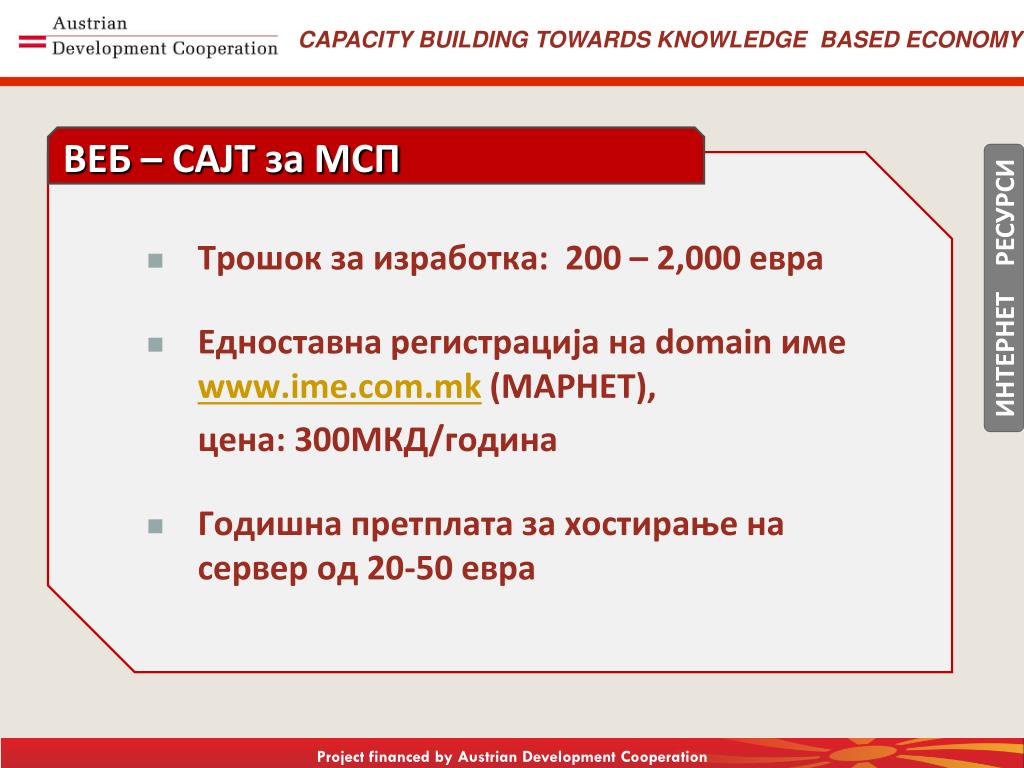 Austrian
Development Cooperation

CAPACITY BUILDING TOWARDS KNOWLEDGE BASED ECONOMY

ВЕБ – САЈТ за МСП

ИНТЕРНЕТ РЕСУРСИ

Трошок за изработка: 200 – 2,000 евра

Едноставна регистрација на domain име www.ime.com.mk (МАРНЕТ),

цена: 300МКД/година

Годишна претплата за хостирање на сервер од 20-50 евра

Project financed by Austrian Development Cooperation